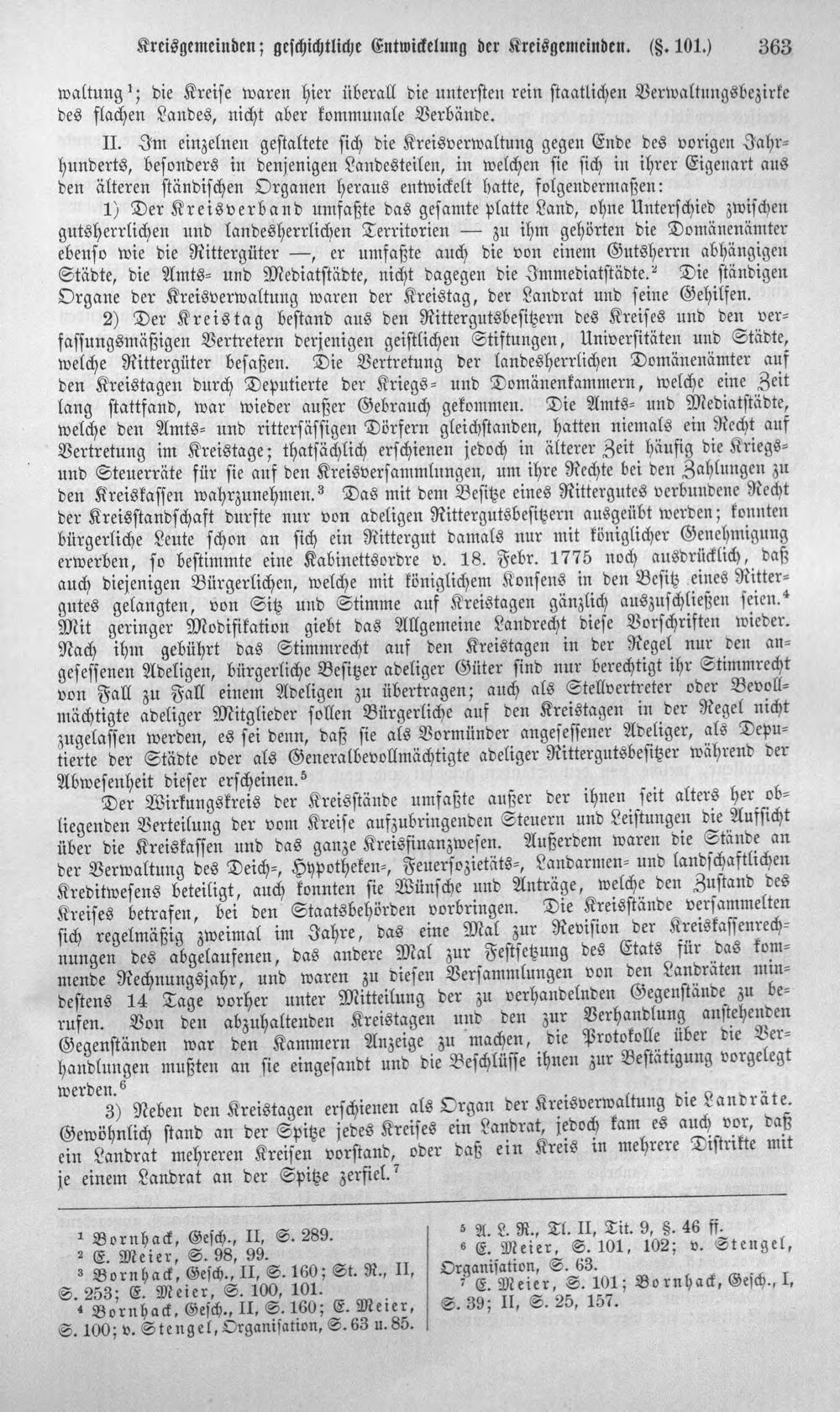 Kreisgemeinden; geschichtliche Entwickelung der Kreisgemeinden. (§. 101.) 363

waltung$^{1}$; die Kreise waren hier überall die untersten rein staatlichen Verwaltungsbezirke des flachen Landes, nicht aber kommunale Verbände.

II. Im einzelnen gestaltete sich die Kreisverwaltung gegen Ende des vorigen Jahrhunderts, besonders in denjenigen Landesteilen, in welchen sie sich in ihrer Eigenart aus den älteren ständischen Organen heraus entwickelt hatte, folgendermaßen:

1) Der Kreisverband umfaßte das gesamte platte Land, ohne Unterschied zwischen gutsherrlichen und landesherrlichen Territorien — zu ihm gehörten die Domänenämter ebenso wie die Rittergüter —, er umfaßte auch die von einem Gutsherrn abhängigen Städte, die Amts- und Mediatstädte, nicht dagegen die Immediatstädte.$^{2}$ Die ständigen Organe der Kreisverwaltung waren der Kreistag, der Landrat und seine Gehilfen.

2) Der Kreistag bestand aus den Rittergutsbesitzern des Kreises und den verfassungsmäßigen Vertretern derjenigen geistlichen Stiftungen, Universitäten und Städte, welche Rittergüter besaßen. Die Vertretung der landesherrlichen Domänenämter auf den Kreistagen durch Deputierte der Kriegs- und Domänenkammern, welche eine Zeit lang stattfand, war wieder außer Gebrauch gekommen. Die Amts- und Mediatstädte, welche den Amts- und rittersässigen Dörfern gleichstanden, hatten niemals ein Recht auf Vertretung im Kreistage; thatsächlich erschienen jedoch in älterer Zeit häufig die Kriegs- und Steuerräte für sie auf den Kreisversammlungen, um ihre Rechte bei den Zahlungen zu den Kreiskassen wahrzunehmen.$^{3}$ Das mit dem Besitze eines Rittergutes verbundene Recht der Kreisstandschaft durfte nur von adeligen Rittergutsbesitzern ausgeübt werden; konnten bürgerliche Leute schon an sich ein Rittergut damals nur mit königlicher Genehmigung erwerben, so bestimmte eine Kabinettsordre v. 18. Febr. 1775 noch ausdrücklich, daß auch diejenigen Bürgerlichen, welche mit königlichem Konsens in den Besitz eines Rittergutes gelangten, von Sitz und Stimme auf Kreistagen gänzlich auszuschließen seien.$^{4}$ Mit geringer Modifikation giebt das Allgemeine Landrecht diese Vorschriften wieder. Nach ihm gebührt das Stimmrecht auf den Kreistagen in der Regel nur den angesessenen Adeligen, bürgerliche Besitzer adeliger Güter sind nur berechtigt ihr Stimmrecht von Fall zu Fall einem Adeligen zu übertragen; auch als Stellvertreter oder Bevollmächtigte adeliger Mitglieder sollen Bürgerliche auf den Kreistagen in der Regel nicht zugelassen werden, es sei denn, daß sie als Vormünder angesessener Adeliger, als Deputierte der Städte oder als Generalbevollmächtigte adeliger Rittergutsbesitzer während der Abwesenheit dieser erscheinen.$^{5}$

Der Wirkungskreis der Kreisstände umfaßte außer der ihnen seit alters her obliegenden Verteilung der vom Kreise aufzubringenden Steuern und Leistungen die Aufsicht über die Kreiskassen und das ganze Kreisfinanzwesen. Außerdem waren die Stände an der Verwaltung des Deich-, Hypotheken-, Feuersozietäts-, Landarmen- und landschaftlichen Kreditwesens beteiligt, auch konnten sie Wünsche und Anträge, welche den Zustand des Kreises betrafen, bei den Staatsbehörden vorbringen. Die Kreisstände versammelten sich regelmäßig zweimal im Jahre, das eine Mal zur Revision der Kreiskassenrechnungen des abgelaufenen, das andere Mal zur Festsetzung des Etats für das kommende Rechnungsjahr, und waren zu diesen Versammlungen von den Landräten mindestens 14 Tage vorher unter Mitteilung der zu verhandelnden Gegenstände zu berufen. Von den abzuhaltenden Kreistagen und den zur Verhandlung anstehenden Gegenständen war den Kammern Anzeige zu machen, die Protokolle über die Verhandlungen mußten an sie eingesandt und die Beschlüsse ihnen zur Bestätigung vorgelegt werden.$^{6}$

3) Neben den Kreistagen erschienen als Organ der Kreisverwaltung die Landräte. Gewöhnlich stand an der Spitze jedes Kreises ein Landrat, jedoch kam es auch vor, daß ein Landrat mehreren Kreisen vorstand, oder daß ein Kreis in mehrere Distrikte mit je einem Landrat an der Spitze zerfiel.$^{7}$

$^{1}$ Bornhack, Gesch., II, S. 289.
$^{2}$ E. Meier, S. 98, 99.
$^{3}$ Bornhack, Gesch., II, S. 160; St. R., II, S. 253; E. Meier, S. 100, 101.
$^{4}$ Bornhack, Gesch., II, S. 160; E. Meier, S. 100; v. Stengel, Organisation, S. 63 u. 85.

$^{5}$ A. L. R., Tl. II, Tit. 9, §. 46 ff.
$^{6}$ E. Meier, S. 101, 102; v. Stengel, Organisation, S. 63.
$^{7}$ E. Meier, S. 101; Bornhack, Gesch., I, S. 39; II, S. 25, 157.